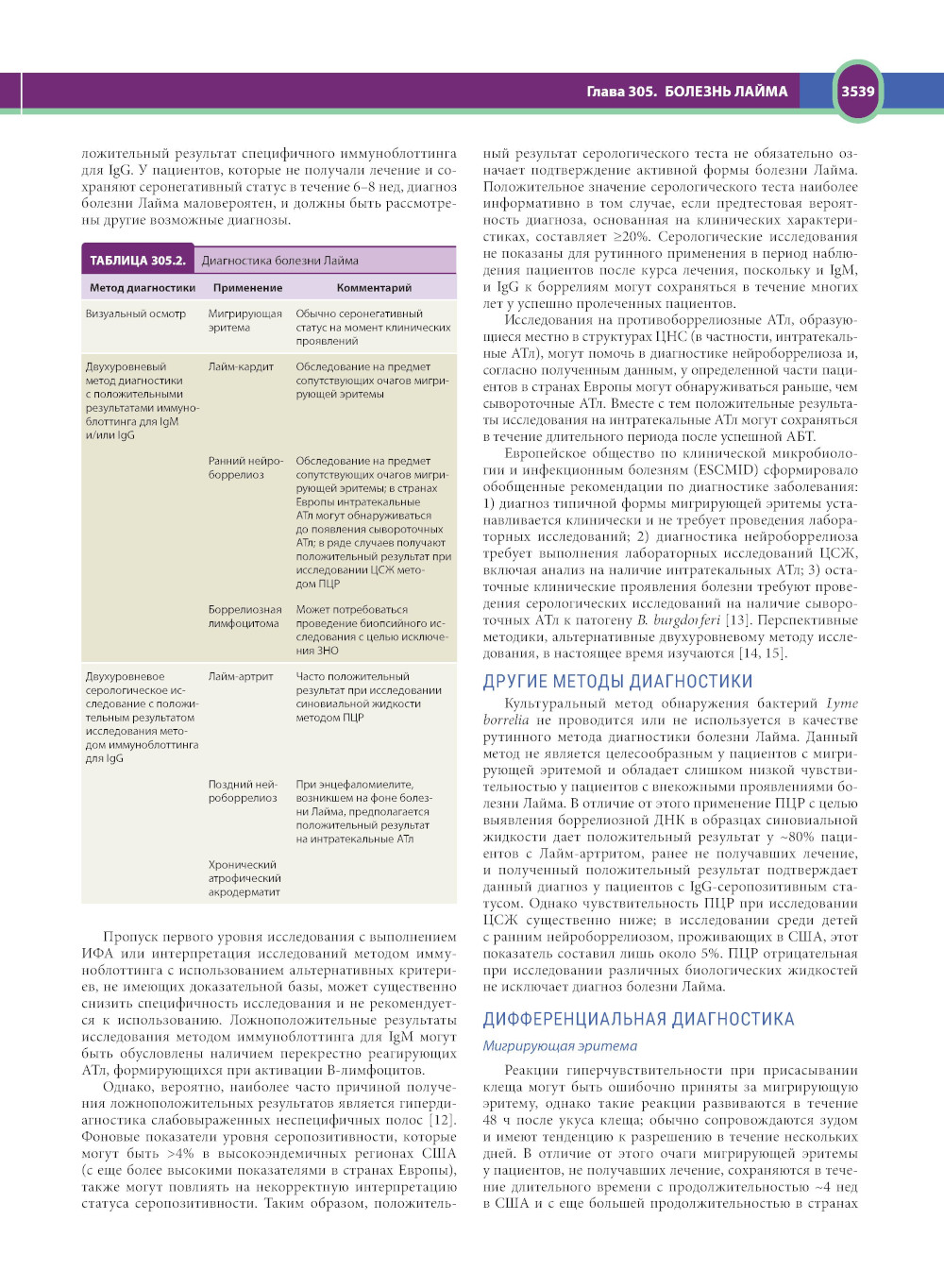 Глава 305. БОЛЕЗНЬ ЛАЙМА 3539

ложительный результат специфичного иммуноблоттинга для IgG. У пациентов, которые не получали лечение и сохраняют серонегативный статус в течение 6–8 нед, диагноз болезни Лайма маловероятен, и должны быть рассмотрены другие возможные диагнозы.

ТАБЛИЦА 305.2. Диагностика болезни Лайма

| Метод диагностики | Применение | Комментарий |
|---|---|---|
| Визуальный осмотр | Мигрирующая эритема | Обычно серонегативный статус на момент клинических проявлений |
| Двухуровневый метод диагностики с положительными результатами иммуноблоттинга для IgM и/или IgG | Лайм-кардит | Обследование на предмет сопутствующих очагов мигрирующей эритемы |
| | Ранний нейроборрелиоз | Обследование на предмет сопутствующих очагов мигрирующей эритемы; в странах Европы интратекальные АТл могут обнаруживаться до появления сывороточных АТл; в ряде случаев получают положительный результат при исследовании ЦСЖ методом ПЦР |
| | Боррелиозная лимфоцитома | Может потребоваться проведение биопсийного исследования с целью исключения ЗНО |
| Двухуровневое серологическое исследование с положительным результатом исследования методом иммуноблоттинга для IgG | Лайм-артрит | Часто положительный результат при исследовании синовиальной жидкости методом ПЦР |
| | Поздний нейроборрелиоз | При энцефаломиелите, возникшем на фоне болезни Лайма, предполагается положительный результат на интратекальные АТл |
| | Хронический атрофический акродерматит | |

Пропуск первого уровня исследования с выполнением ИФА или интерпретация исследований методом иммуноблоттинга с использованием альтернативных критериев, не имеющих доказательной базы, может существенно снизить специфичность исследования и не рекомендуется к использованию. Ложноположительные результаты исследования методом иммуноблоттинга для IgM могут быть обусловлены наличием перекрестно реагирующих АТл, формирующихся при активации В-лимфоцитов.

Однако, вероятно, наиболее часто причиной получения ложноположительных результатов является гипердиагностика слабовыраженных неспецифичных полос [12]. Фоновые показатели уровня серопозитивности, которые могут быть >4% в высокоэндемичных регионах США (с еще более высокими показателями в странах Европы), также могут повлиять на некорректную интерпретацию статуса серопозитивности. Таким образом, положительный результат серологического теста не обязательно означает подтверждение активной формы болезни Лайма. Положительное значение серологического теста наиболее информативно в том случае, если предтестовая вероятность диагноза, основанная на клинических характеристиках, составляет ≥20%. Серологические исследования не показаны для рутинного применения в период наблюдения пациентов после курса лечения, поскольку и IgM, и IgG к боррелиям могут сохраняться в течение многих лет у успешно пролеченных пациентов.

Исследования на противоборрелиозные АТл, образующиеся местно в структурах ЦНС (в частности, интратекальные АТл), могут помочь в диагностике нейроборрелиоза и, согласно полученным данным, у определенной части пациентов в странах Европы могут обнаруживаться раньше, чем сывороточные АТл. Вместе с тем положительные результаты исследования на интратекальные АТл могут сохраняться в течение длительного периода после успешной АБТ.

Европейское общество по клинической микробиологии и инфекционным болезням (ESCMID) сформировало обобщенные рекомендации по диагностике заболевания: 1) диагноз типичной формы мигрирующей эритемы устанавливается клинически и не требует проведения лабораторных исследований; 2) диагностика нейроборрелиоза требует выполнения лабораторных исследований ЦСЖ, включая анализ на наличие интратекальных АТл; 3) остаточные клинические проявления болезни требуют проведения серологических исследований на наличие сывороточных АТл к патогену B. burgdorferi [13]. Перспективные методики, альтернативные двухуровневому методу исследования, в настоящее время изучаются [14, 15].

ДРУГИЕ МЕТОДЫ ДИАГНОСТИКИ

Культуральный метод обнаружения бактерий Lyme borrelia не проводится или не используется в качестве рутинного метода диагностики болезни Лайма. Данный метод не является целесообразным у пациентов с мигрирующей эритемой и обладает слишком низкой чувствительностью у пациентов с внекожными проявлениями болезни Лайма. В отличие от этого применение ПЦР с целью выявления боррелиозной ДНК в образцах синовиальной жидкости дает положительный результат у ~80% пациентов с Лайм-артритом, ранее не получавших лечение, и полученный положительный результат подтверждает данный диагноз у пациентов с IgG-серопозитивным статусом. Однако чувствительность ПЦР при исследовании ЦСЖ существенно ниже; в исследовании среди детей с ранним нейроборрелиозом, проживающих в США, этот показатель составил лишь около 5%. ПЦР отрицательная при исследовании различных биологических жидкостей не исключает диагноз болезни Лайма.

ДИФФЕРЕНЦИАЛЬНАЯ ДИАГНОСТИКА

Мигрирующая эритема

Реакции гиперчувствительности при присасывании клеща могут быть ошибочно приняты за мигрирующую эритему, однако такие реакции развиваются в течение 48 ч после укуса клеща; обычно сопровождаются зудом и имеют тенденцию к разрешению в течение нескольких дней. В отличие от этого очаги мигрирующей эритемы у пациентов, не получавших лечение, сохраняются в течение длительного времени с продолжительностью ~4 нед в США и с еще большей продолжительностью в странах